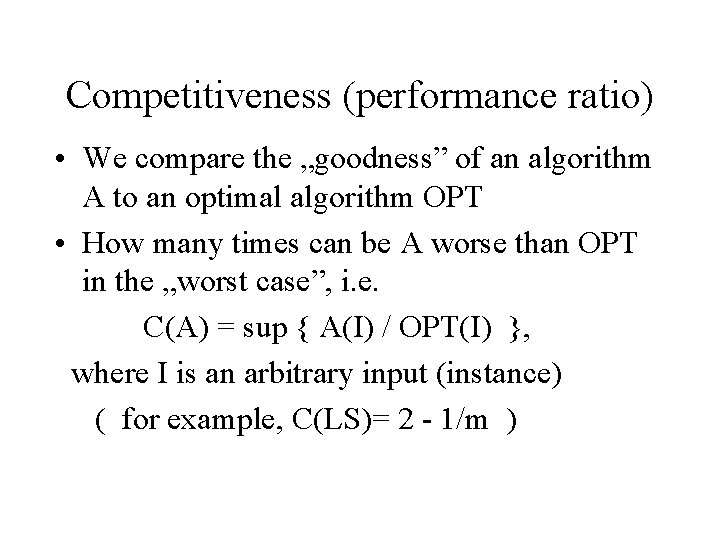 Competitiveness (performance ratio)

• We compare the „goodness" of an algorithm A to an optimal algorithm OPT
• How many times can be A worse than OPT in the „worst case", i.e.

$C(A) = \sup \{ A(I) / OPT(I) \}$,

where I is an arbitrary input (instance)

( for example, $C(LS)= 2 - 1/m$ )